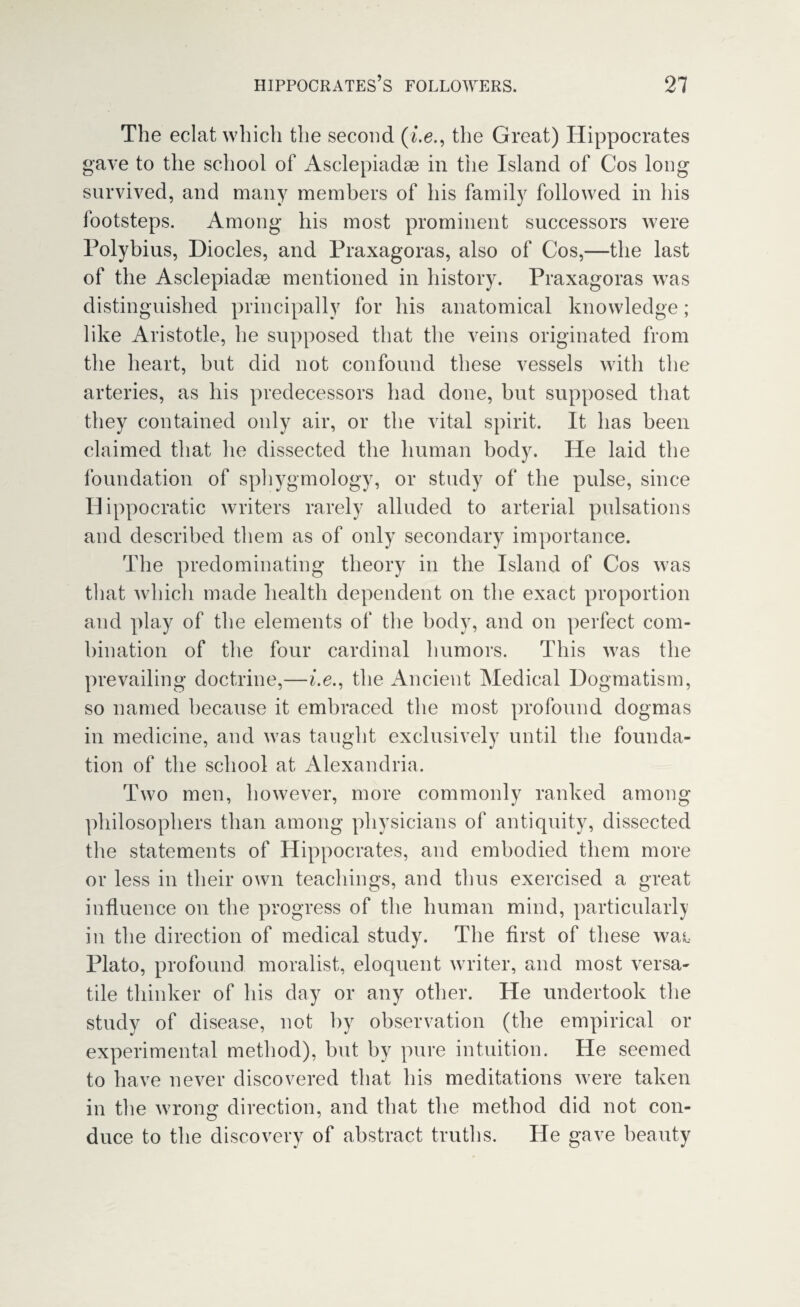 HIPPOCRATES'S FOLLOWERS. 27

The eclat which the second (i.e., the Great) Hippocrates gave to the school of Asclepiadæ in the Island of Cos long survived, and many members of his family followed in his footsteps. Among his most prominent successors were Polybius, Diocles, and Praxagoras, also of Cos,—the last of the Asclepiadæ mentioned in history. Praxagoras was distinguished principally for his anatomical knowledge; like Aristotle, he supposed that the veins originated from the heart, but did not confound these vessels with the arteries, as his predecessors had done, but supposed that they contained only air, or the vital spirit. It has been claimed that he dissected the human body. He laid the foundation of sphygmology, or study of the pulse, since Hippocratic writers rarely alluded to arterial pulsations and described them as of only secondary importance. The predominating theory in the Island of Cos was that which made health dependent on the exact proportion and play of the elements of the body, and on perfect combination of the four cardinal humors. This was the prevailing doctrine,—i.e., the Ancient Medical Dogmatism, so named because it embraced the most profound dogmas in medicine, and was taught exclusively until the foundation of the school at Alexandria.

Two men, however, more commonly ranked among philosophers than among physicians of antiquity, dissected the statements of Hippocrates, and embodied them more or less in their own teachings, and thus exercised a great influence on the progress of the human mind, particularly in the direction of medical study. The first of these was Plato, profound moralist, eloquent writer, and most versatile thinker of his day or any other. He undertook the study of disease, not by observation (the empirical or experimental method), but by pure intuition. He seemed to have never discovered that his meditations were taken in the wrong direction, and that the method did not conduce to the discovery of abstract truths. He gave beauty